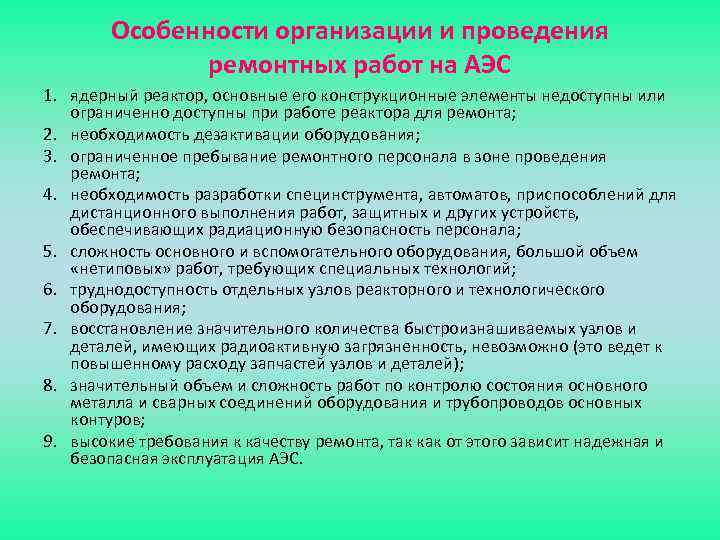 Особенности организации и проведения ремонтных работ на АЭС

1. ядерный реактор, основные его конструкционные элементы недоступны или ограниченно доступны при работе реактора для ремонта;
2. необходимость дезактивации оборудования;
3. ограниченное пребывание ремонтного персонала в зоне проведения ремонта;
4. необходимость разработки специнструмента, автоматов, приспособлений для дистанционного выполнения работ, защитных и других устройств, обеспечивающих радиационную безопасность персонала;
5. сложность основного и вспомогательного оборудования, большой объем «нетиповых» работ, требующих специальных технологий;
6. труднодоступность отдельных узлов реакторного и технологического оборудования;
7. восстановление значительного количества быстроизнашиваемых узлов и деталей, имеющих радиоактивную загрязненность, невозможно (это ведет к повышенному расходу запчастей узлов и деталей);
8. значительный объем и сложность работ по контролю состояния основного металла и сварных соединений оборудования и трубопроводов основных контуров;
9. высокие требования к качеству ремонта, так как от этого зависит надежная и безопасная эксплуатация АЭС.